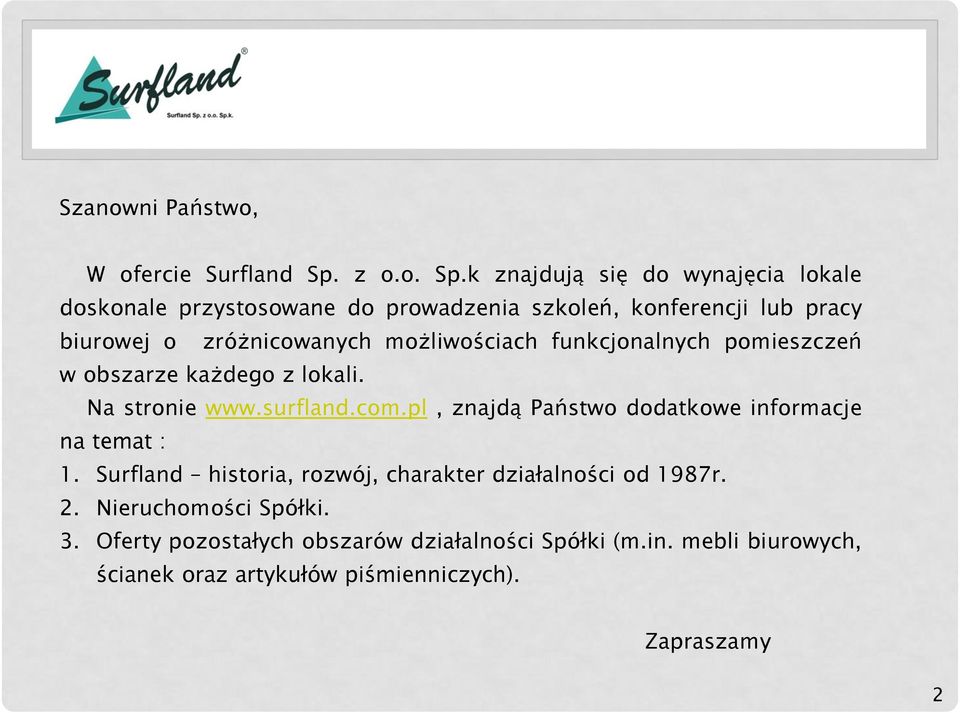 Surfland®
Surfland Sp. z o.o. Sp.k.

Szanowni Państwo,

W ofercie Surfland Sp. z o.o. Sp.k znajdują się do wynajęcia lokale doskonale przystosowane do prowadzenia szkoleń, konferencji lub pracy biurowej o zróżnicowanych możliwościach funkcjonalnych pomieszczeń w obszarze każdego z lokali.

Na stronie www.surfland.com.pl , znajdą Państwo dodatkowe informacje na temat :

1. Surfland – historia, rozwój, charakter działalności od 1987r.
2. Nieruchomości Spółki.
3. Oferty pozostałych obszarów działalności Spółki (m.in. mebli biurowych, ścianek oraz artykułów piśmienniczych).

Zapraszamy

2